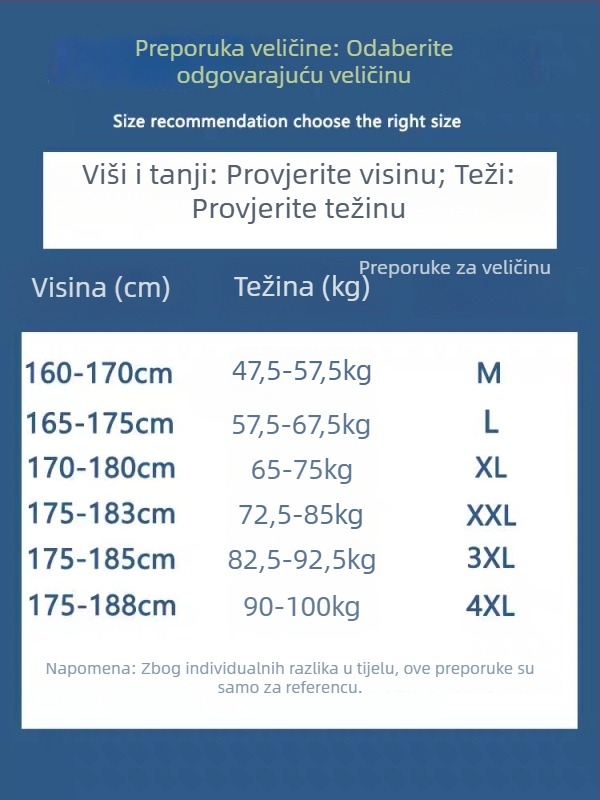 Preporuka veličine: Odaberite odgovarajuću veličinu

Size recommendation choose the right size

Viši i tanji: Provjerite visinu; Teži: Provjerite težinu

| Visina (cm) | Težina (kg) | Preporuke za veličinu |
|---|---|---|
| 160-170cm | 47,5-57,5kg | M |
| 165-175cm | 57,5-67,5kg | L |
| 170-180cm | 65-75kg | XL |
| 175-183cm | 72,5-85kg | XXL |
| 175-185cm | 82,5-92,5kg | 3XL |
| 175-188cm | 90-100kg | 4XL |

Napomena: Zbog individualnih razlika u tijelu, ove preporuke su samo za referencu.